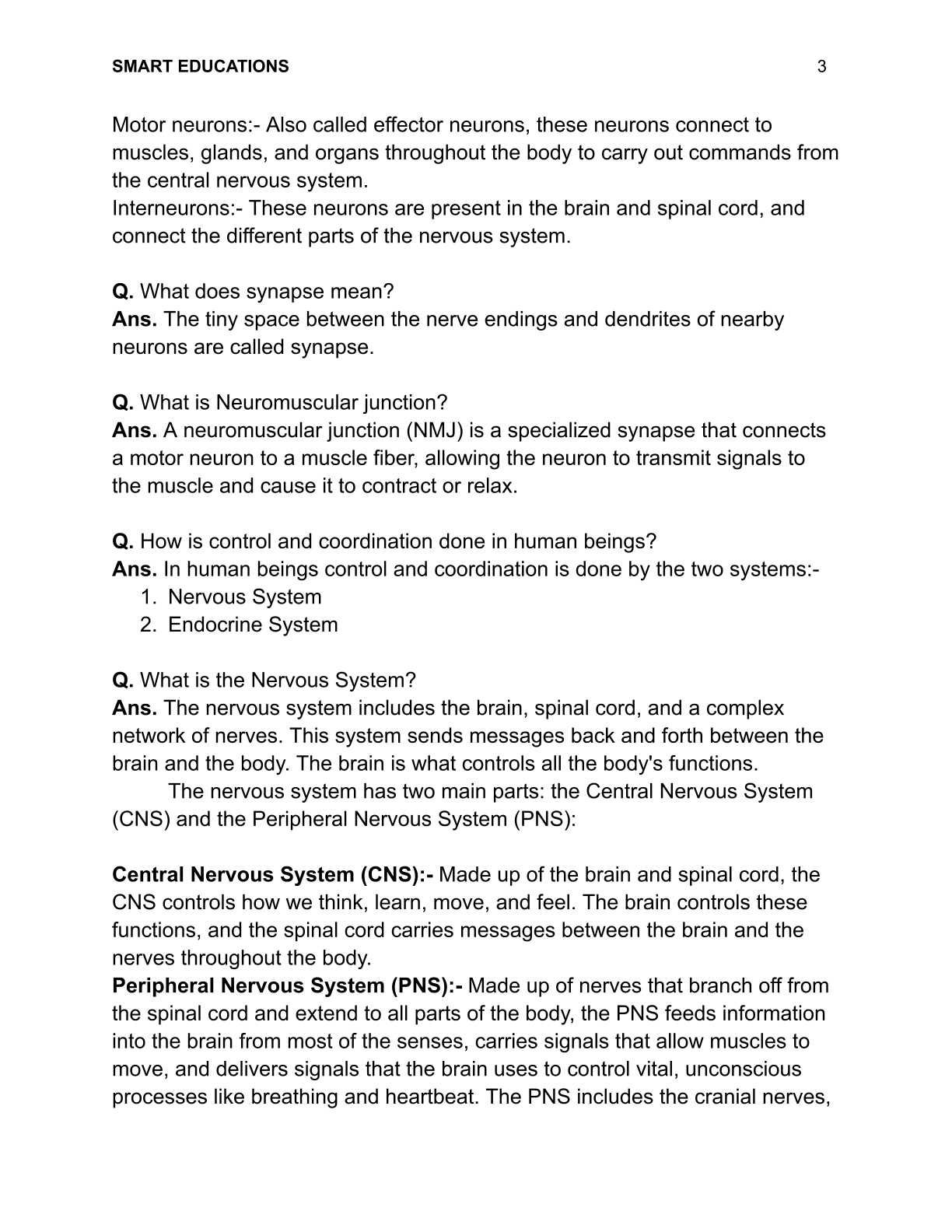 SMART EDUCATIONS 3

Motor neurons:- Also called effector neurons, these neurons connect to muscles, glands, and organs throughout the body to carry out commands from the central nervous system.
Interneurons:- These neurons are present in the brain and spinal cord, and connect the different parts of the nervous system.

Q. What does synapse mean?
Ans. The tiny space between the nerve endings and dendrites of nearby neurons are called synapse.

Q. What is Neuromuscular junction?
Ans. A neuromuscular junction (NMJ) is a specialized synapse that connects a motor neuron to a muscle fiber, allowing the neuron to transmit signals to the muscle and cause it to contract or relax.

Q. How is control and coordination done in human beings?
Ans. In human beings control and coordination is done by the two systems:-
1. Nervous System
2. Endocrine System

Q. What is the Nervous System?
Ans. The nervous system includes the brain, spinal cord, and a complex network of nerves. This system sends messages back and forth between the brain and the body. The brain is what controls all the body's functions.
The nervous system has two main parts: the Central Nervous System (CNS) and the Peripheral Nervous System (PNS):

Central Nervous System (CNS):- Made up of the brain and spinal cord, the CNS controls how we think, learn, move, and feel. The brain controls these functions, and the spinal cord carries messages between the brain and the nerves throughout the body.
Peripheral Nervous System (PNS):- Made up of nerves that branch off from the spinal cord and extend to all parts of the body, the PNS feeds information into the brain from most of the senses, carries signals that allow muscles to move, and delivers signals that the brain uses to control vital, unconscious processes like breathing and heartbeat. The PNS includes the cranial nerves,